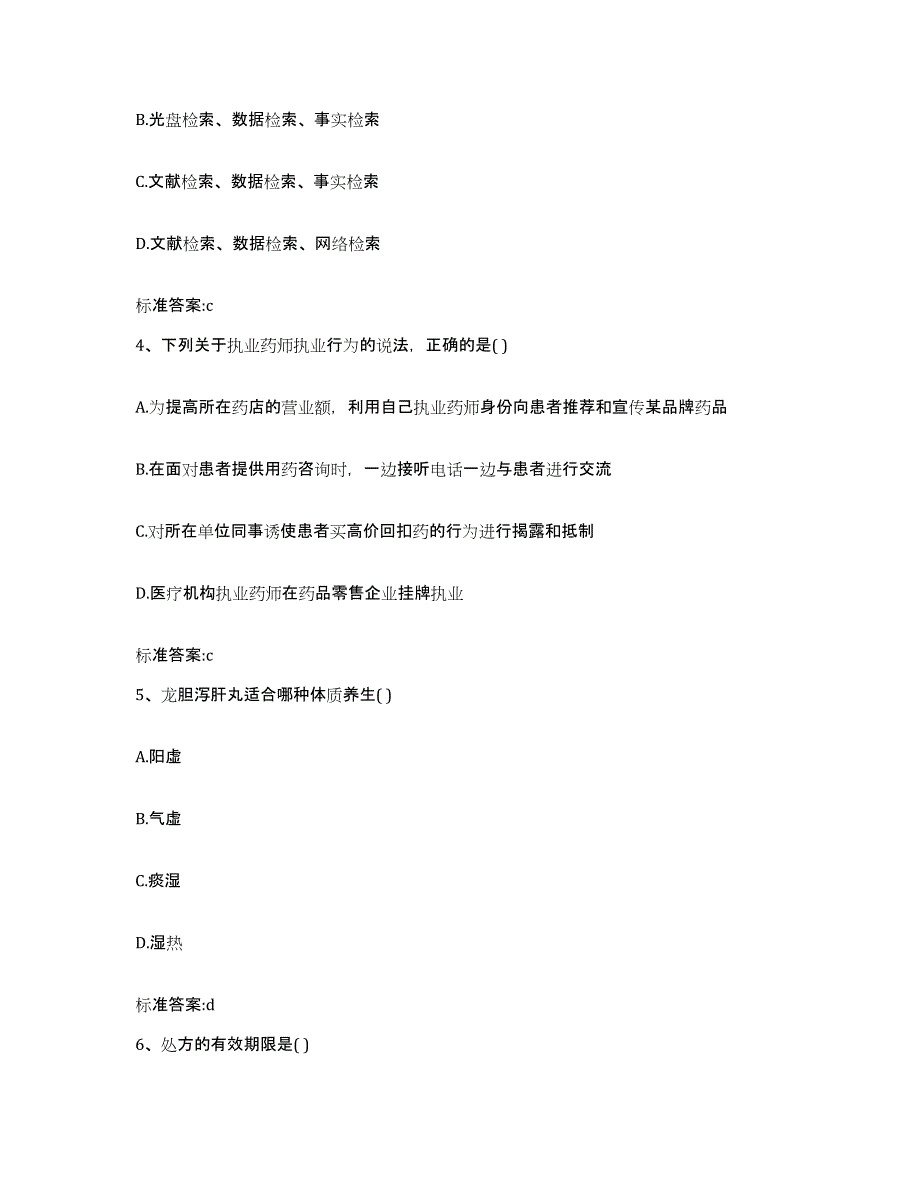 B.光盘检索、数据检索、事实检索

C.文献检索、数据检索、事实检索

D.文献检索、数据检索、网络检索

标准答案:c

4、下列关于执业药师执业行为的说法，正确的是( )

A.为提高所在药店的营业额，利用自己执业药师身份向患者推荐和宣传某品牌药品

B.在面对患者提供用药咨询时，一边接听电话一边与患者进行交流

C.对所在单位同事诱使患者买高价回扣药的行为进行揭露和抵制

D.医疗机构执业药师在药品零售企业挂牌执业

标准答案:c

5、龙胆泻肝丸适合哪种体质养生( )

A.阳虚

B.气虚

C.痰湿

D.湿热

标准答案:d

6、处方的有效期限是( )